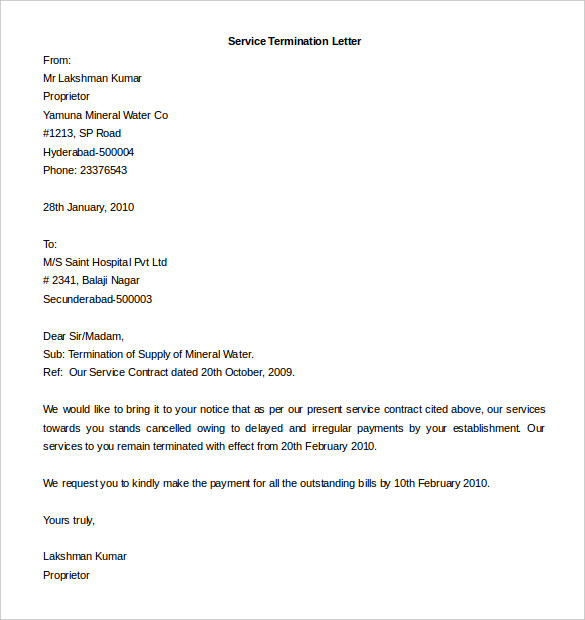 Service Termination Letter

From:
Mr Lakshman Kumar
Proprietor
Yamuna Mineral Water Co
#1213, SP Road
Hyderabad-500004
Phone: 23376543

28th January, 2010

To:
M/S Saint Hospital Pvt Ltd
# 2341, Balaji Nagar
Secunderabad-500003

Dear Sir/Madam,
Sub: Termination of Supply of Mineral Water.
Ref: Our Service Contract dated 20th October, 2009.

We would like to bring it to your notice that as per our present service contract cited above, our services towards you stands cancelled owing to delayed and irregular payments by your establishment. Our services to you remain terminated with effect from 20th February 2010.

We request you to kindly make the payment for all the outstanding bills by 10th February 2010.

Yours truly,

Lakshman Kumar
Proprietor